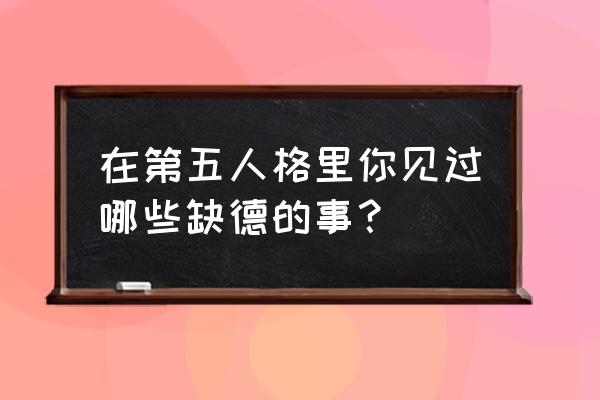 在第五人格里你见过哪些缺德的事？